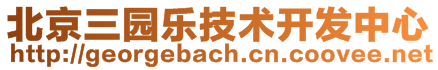 北京三园乐技术开发中心
http://georgebach.cn.coovee.net